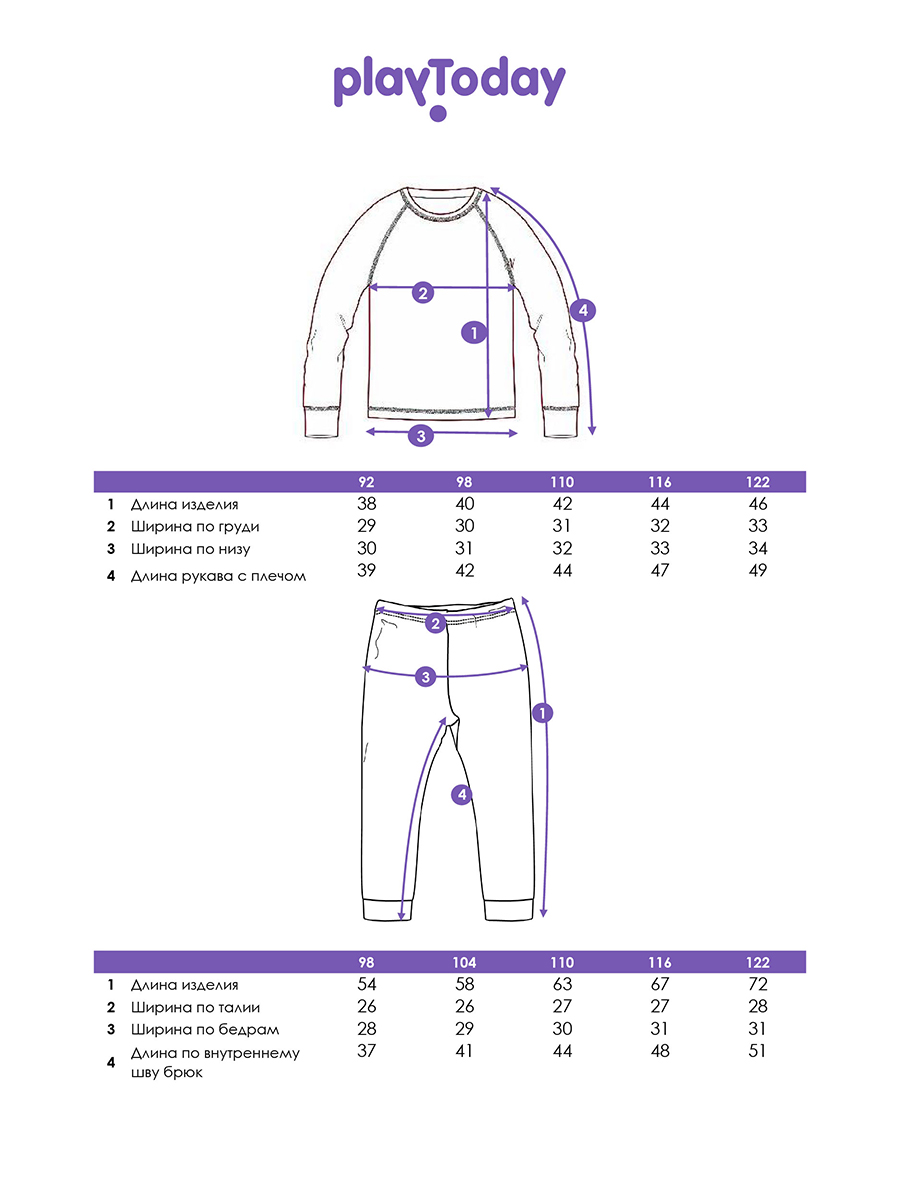 playToday

2
1
4
3

| | | 92 | 98 | 110 | 116 | 122 |
|---|---|---|---|---|---|---|
| 1 | Длина изделия | 38 | 40 | 42 | 44 | 46 |
| 2 | Ширина по груди | 29 | 30 | 31 | 32 | 33 |
| 3 | Ширина по низу | 30 | 31 | 32 | 33 | 34 |
| 4 | Длина рукава с плечом | 39 | 42 | 44 | 47 | 49 |

2
3
1
4

| | | 98 | 104 | 110 | 116 | 122 |
|---|---|---|---|---|---|---|
| 1 | Длина изделия | 54 | 58 | 63 | 67 | 72 |
| 2 | Ширина по талии | 26 | 26 | 27 | 27 | 28 |
| 3 | Ширина по бедрам | 28 | 29 | 30 | 31 | 31 |
| 4 | Длина по внутреннему шву брюк | 37 | 41 | 44 | 48 | 51 |